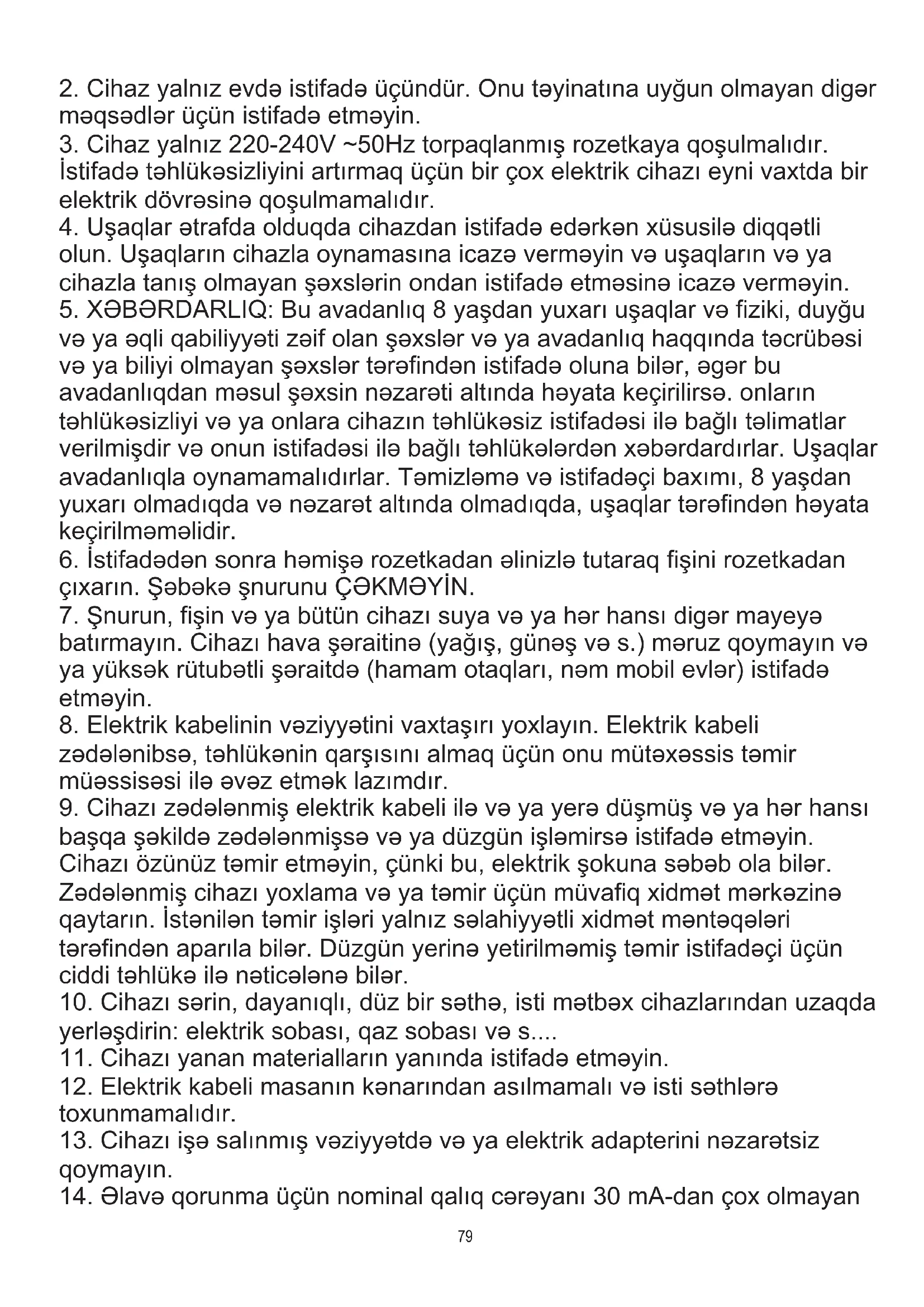 2. Cihaz yalnız evdə istifadə üçündür. Onu təyinatına uyğun olmayan digər məqsədlər üçün istifadə etməyin.
3. Cihaz yalnız 220-240V ~50Hz torpaqlanmış rozetkaya qoşulmalıdır. İstifadə təhlükəsizliyini artırmaq üçün bir çox elektrik cihazı eyni vaxtda bir elektrik dövrəsinə qoşulmamalıdır.
4. Uşaqlar ətrafda olduqda cihazdan istifadə edərkən xüsusilə diqqətli olun. Uşaqların cihazla oynamasına icazə verməyin və uşaqların və ya cihazla tanış olmayan şəxslərin ondan istifadə etməsinə icazə verməyin.
5. XƏBƏRDARLIQ: Bu avadanlıq 8 yaşdan yuxarı uşaqlar və fiziki, duyğu və ya əqli qabiliyyəti zəif olan şəxslər və ya avadanlıq haqqında təcrübəsi və ya biliyi olmayan şəxslər tərəfindən istifadə oluna bilər, əgər bu avadanlıqdan məsul şəxsin nəzarəti altında həyata keçirilirsə. onların təhlükəsizliyi və ya onlara cihazın təhlükəsiz istifadəsi ilə bağlı təlimatlar verilmişdir və onun istifadəsi ilə bağlı təhlükələrdən xəbərdardırlar. Uşaqlar avadanlıqla oynamamalıdırlar. Təmizləmə və istifadəçi baxımı, 8 yaşdan yuxarı olmadıqda və nəzarət altında olmadıqda, uşaqlar tərəfindən həyata keçirilməməlidir.
6. İstifadədən sonra həmişə rozetkadan əlinizlə tutaraq fişini rozetkadan çıxarın. Şəbəkə şnurunu ÇƏKMƏYİN.
7. Şnurun, fişin və ya bütün cihazı suya və ya hər hansı digər mayeyə batırmayın. Cihazı hava şəraitinə (yağış, günəş və s.) məruz qoymayın və ya yüksək rütubətli şəraitdə (hamam otaqları, nəm mobil evlər) istifadə etməyin.
8. Elektrik kabelinin vəziyyətini vaxtaşırı yoxlayın. Elektrik kabeli zədələnibsə, təhlükənin qarşısını almaq üçün onu mütəxəssis təmir müəssisəsi ilə əvəz etmək lazımdır.
9. Cihazı zədələnmiş elektrik kabeli ilə və ya yerə düşmüş və ya hər hansı başqa şəkildə zədələnmişsə və ya düzgün işləmirsə istifadə etməyin. Cihazı özünüz təmir etməyin, çünki bu, elektrik şokuna səbəb ola bilər. Zədələnmiş cihazı yoxlama və ya təmir üçün müvafiq xidmət mərkəzinə qaytarın. İstənilən təmir işləri yalnız səlahiyyətli xidmət məntəqələri tərəfindən aparıla bilər. Düzgün yerinə yetirilməmiş təmir istifadəçi üçün ciddi təhlükə ilə nəticələnə bilər.
10. Cihazı sərin, dayanıqlı, düz bir səthə, isti mətbəx cihazlarından uzaqda yerləşdirin: elektrik sobası, qaz sobası və s....
11. Cihazı yanan materialların yanında istifadə etməyin.
12. Elektrik kabeli masanın kənarından asılmamalı və isti səthlərə toxunmamalıdır.
13. Cihazı işə salınmış vəziyyətdə və ya elektrik adapterini nəzarətsiz qoymayın.
14. Əlavə qorunma üçün nominal qalıq cərəyanı 30 mA-dan çox olmayan

79